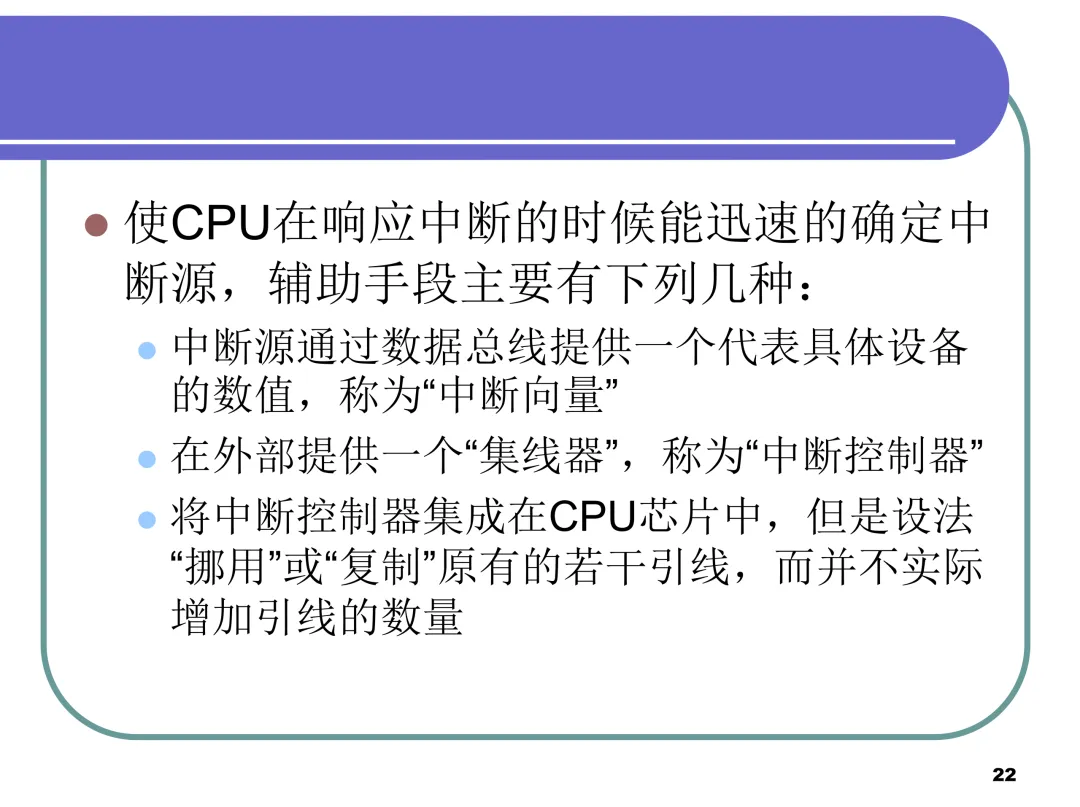 • 使CPU在响应中断的时候能迅速的确定中断源，辅助手段主要有下列几种：

• 中断源通过数据总线提供一个代表具体设备的数值，称为“中断向量”
• 在外部提供一个“集线器”，称为“中断控制器”
• 将中断控制器集成在CPU芯片中，但是设法“挪用”或“复制”原有的若干引线，而并不实际增加引线的数量

22